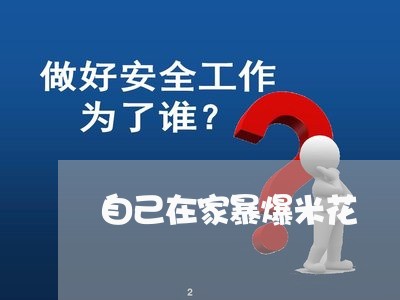 做好安全工作
为了谁？

自己在家暴爆米花

2